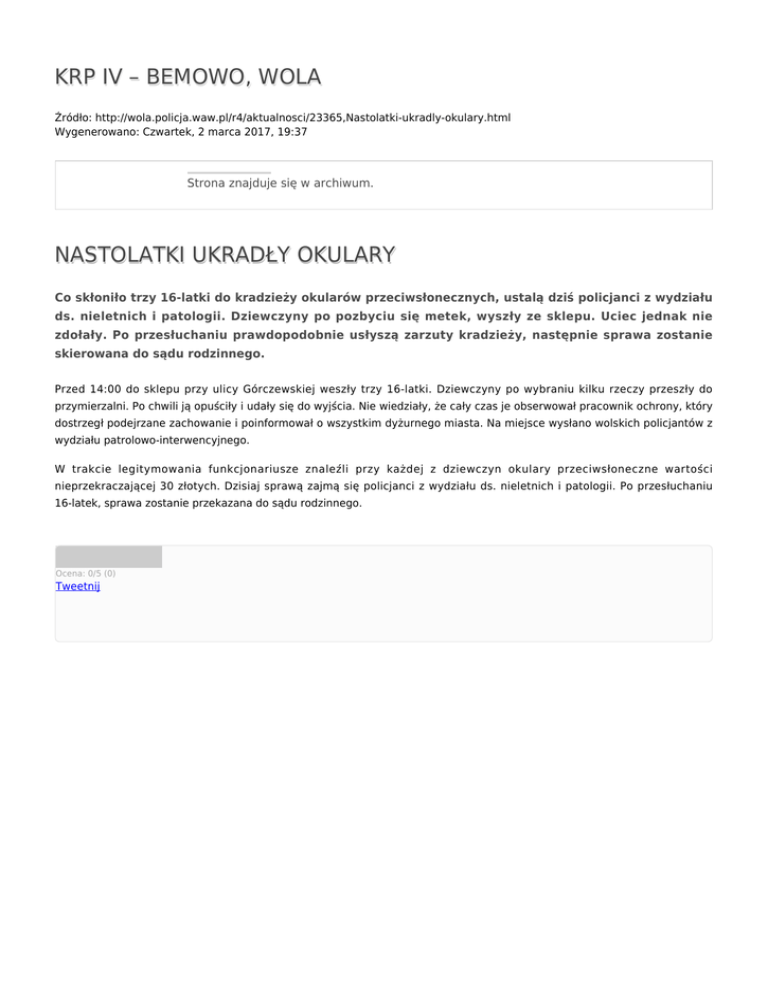 KRP IV – BEMOWO, WOLA

Źródło: http://wola.policja.waw.pl/r4/aktualnosci/23365,Nastolatki-ukradly-okulary.html
Wygenerowano: Czwartek, 2 marca 2017, 19:37

Strona znajduje się w archiwum.

NASTOLATKI UKRADŁY OKULARY

Co skłoniło trzy 16-latki do kradzieży okularów przeciwsłonecznych, ustalą dziś policjanci z wydziału ds. nieletnich i patologii. Dziewczyny po pozbyciu się metek, wyszły ze sklepu. Uciec jednak nie zdołały. Po przesłuchaniu prawdopodobnie usłyszą zarzuty kradzieży, następnie sprawa zostanie skierowana do sądu rodzinnego.

Przed 14:00 do sklepu przy ulicy Górczewskiej weszły trzy 16-latki. Dziewczyny po wybraniu kilku rzeczy przeszły do przymierzalni. Po chwili ją opuściły i udały się do wyjścia. Nie wiedziały, że cały czas je obserwował pracownik ochrony, który dostrzegł podejrzane zachowanie i poinformował o wszystkim dyżurnego miasta. Na miejsce wysłano wolskich policjantów z wydziału patrolowo-interwencyjnego.

W trakcie legitymowania funkcjonariusze znaleźli przy każdej z dziewczyn okulary przeciwsłoneczne wartości nieprzekraczającej 30 złotych. Dzisiaj sprawą zajmą się policjanci z wydziału ds. nieletnich i patologii. Po przesłuchaniu 16-latek, sprawa zostanie przekazana do sądu rodzinnego.

Ocena: 0/5 (0)
Tweetnij